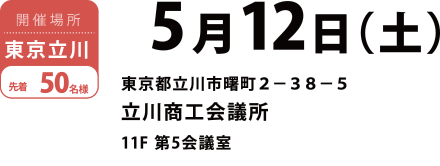 開催場所
東京立川
先着 50名様

5月12日（土）
東京都立川市曙町２－３８－５
立川商工会議所
11F 第5会議室